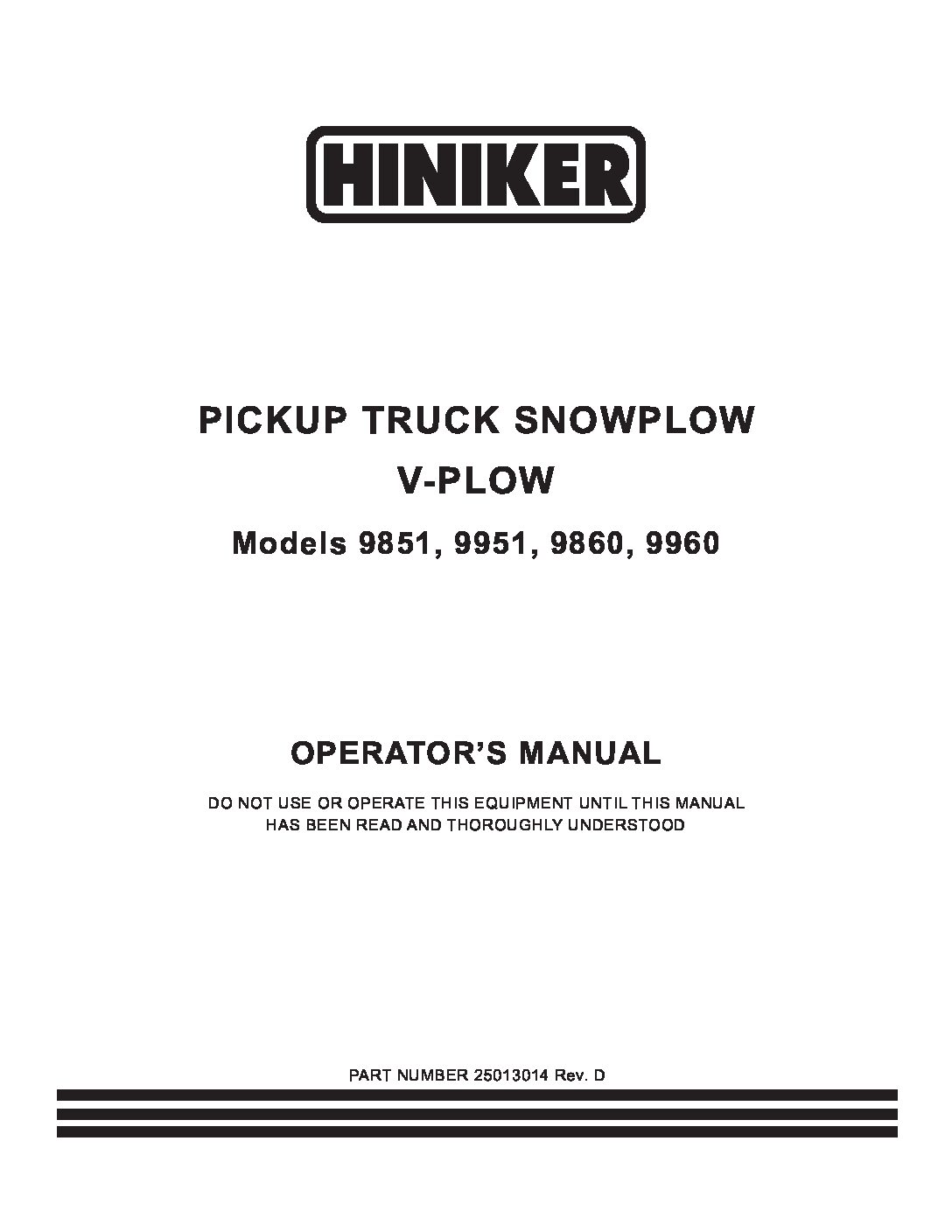 HINIKER

PICKUP TRUCK SNOWPLOW

V-PLOW

Models 9851, 9951, 9860, 9960

OPERATOR'S MANUAL

DO NOT USE OR OPERATE THIS EQUIPMENT UNTIL THIS MANUAL HAS BEEN READ AND THOROUGHLY UNDERSTOOD

PART NUMBER 25013014 Rev. D